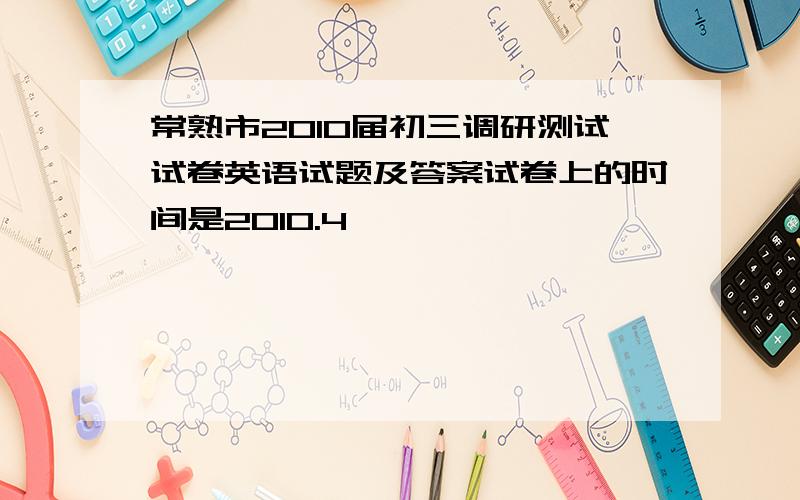 常熟市2010届初三调研测试试卷英语试题及答案试卷上的时间是2010.4